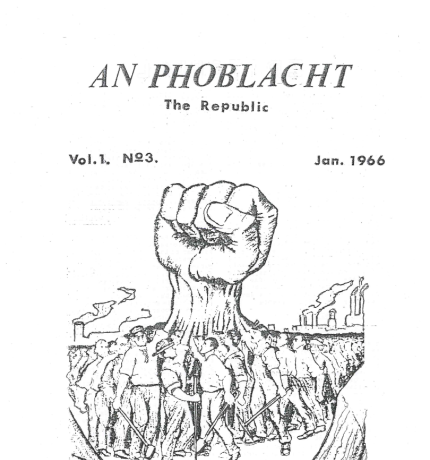 AN PHOBLACHT
The Republic

Vol.1. Nº3.

Jan. 1966